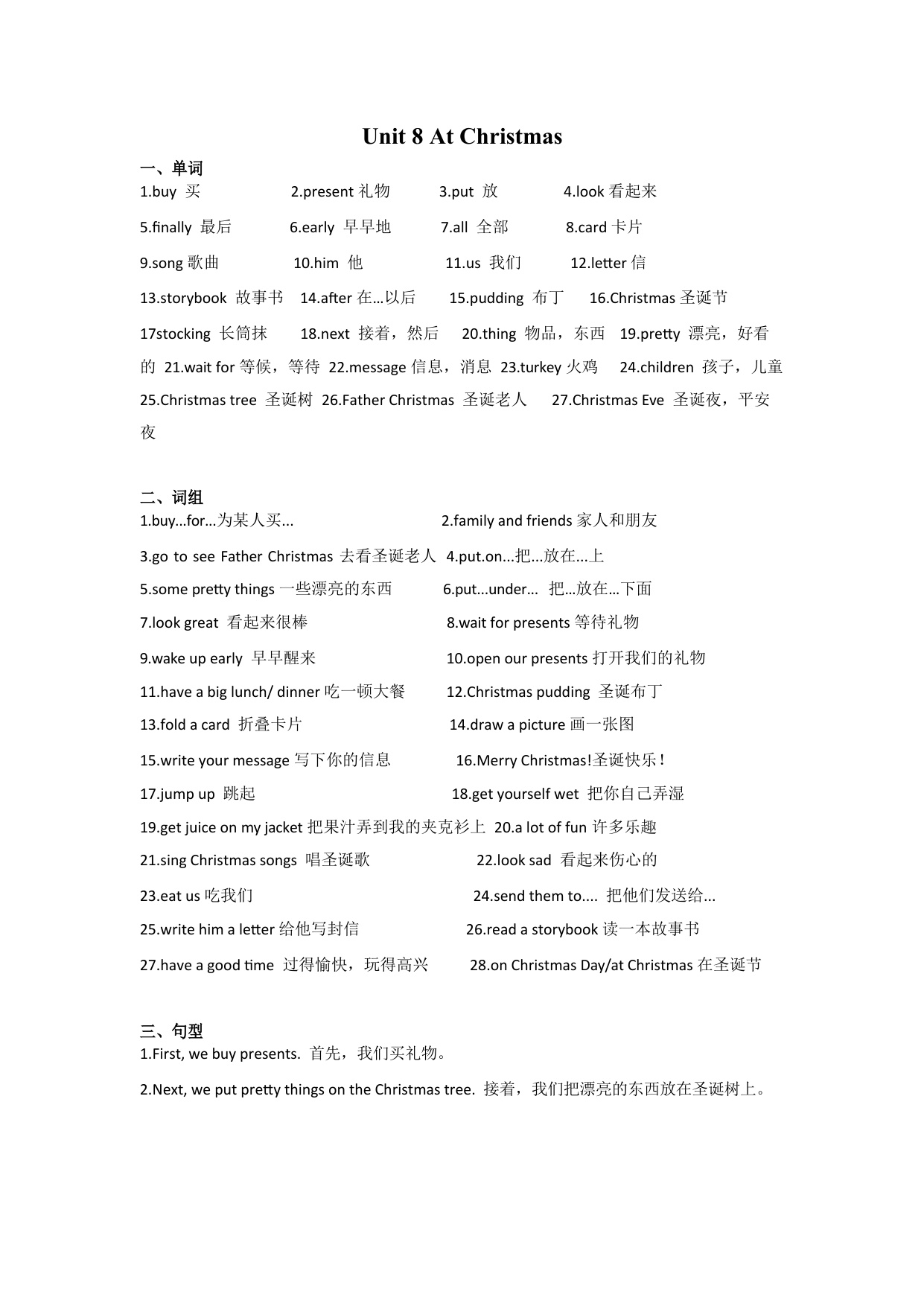 Unit 8 At Christmas

一、单词

1.buy 买 2.present 礼物 3.put 放 4.look 看起来

5.finally 最后 6.early 早早地 7.all 全部 8.card 卡片

9.song 歌曲 10.him 他 11.us 我们 12.letter 信

13.storybook 故事书 14.after 在…以后 15.pudding 布丁 16.Christmas 圣诞节

17stocking 长筒袜 18.next 接着，然后 20.thing 物品，东西 19.pretty 漂亮，好看的 21.wait for 等候，等待 22.message 信息，消息 23.turkey 火鸡 24.children 孩子，儿童 25.Christmas tree 圣诞树 26.Father Christmas 圣诞老人 27.Christmas Eve 圣诞夜，平安夜

二、词组

1.buy...for...为某人买... 2.family and friends 家人和朋友

3.go to see Father Christmas 去看圣诞老人 4.put.on...把...放在...上

5.some pretty things 一些漂亮的东西 6.put...under... 把…放在…下面

7.look great 看起来很棒 8.wait for presents 等待礼物

9.wake up early 早早醒来 10.open our presents 打开我们的礼物

11.have a big lunch/ dinner 吃一顿大餐 12.Christmas pudding 圣诞布丁

13.fold a card 折叠卡片 14.draw a picture 画一张图

15.write your message 写下你的信息 16.Merry Christmas!圣诞快乐！

17.jump up 跳起 18.get yourself wet 把你自己弄湿

19.get juice on my jacket 把果汁弄到我的夹克衫上 20.a lot of fun 许多乐趣

21.sing Christmas songs 唱圣诞歌 22.look sad 看起来伤心的

23.eat us 吃我们 24.send them to.... 把他们发送给...

25.write him a letter 给他写封信 26.read a storybook 读一本故事书

27.have a good time 过得愉快，玩得高兴 28.on Christmas Day/at Christmas 在圣诞节

三、句型

1.First, we buy presents. 首先，我们买礼物。

2.Next, we put pretty things on the Christmas tree. 接着，我们把漂亮的东西放在圣诞树上。